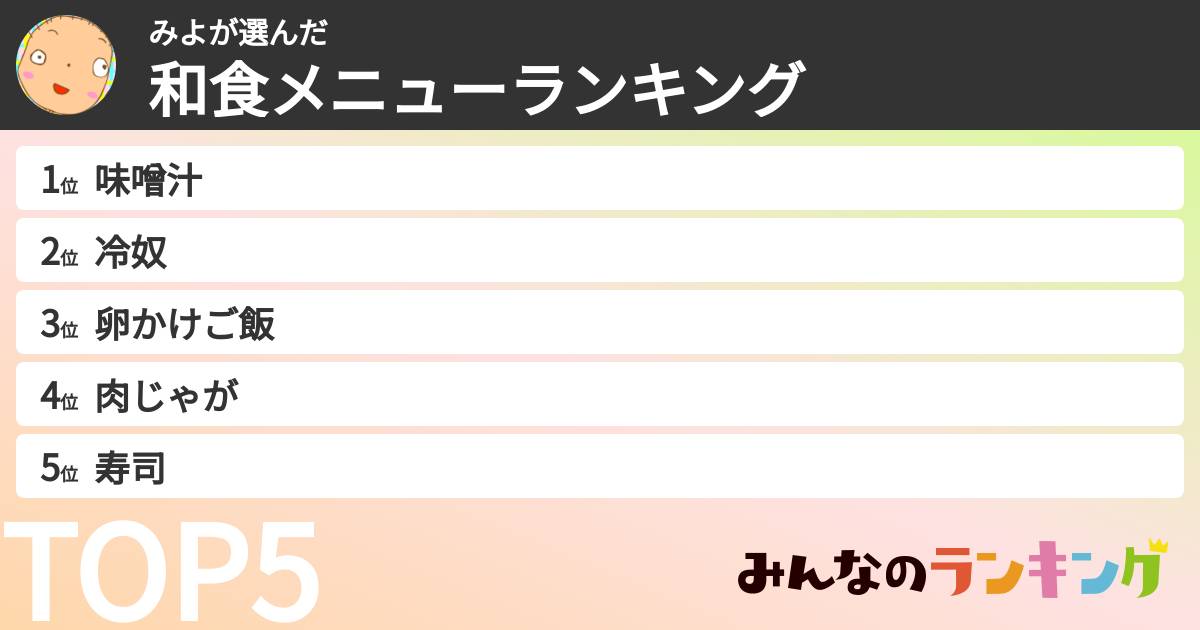 みよが選んだ
和食メニューランキング

1位 味噌汁
2位 冷奴
3位 卵かけご飯
4位 肉じゃが
5位 寿司

TOP5

みんなのランキング